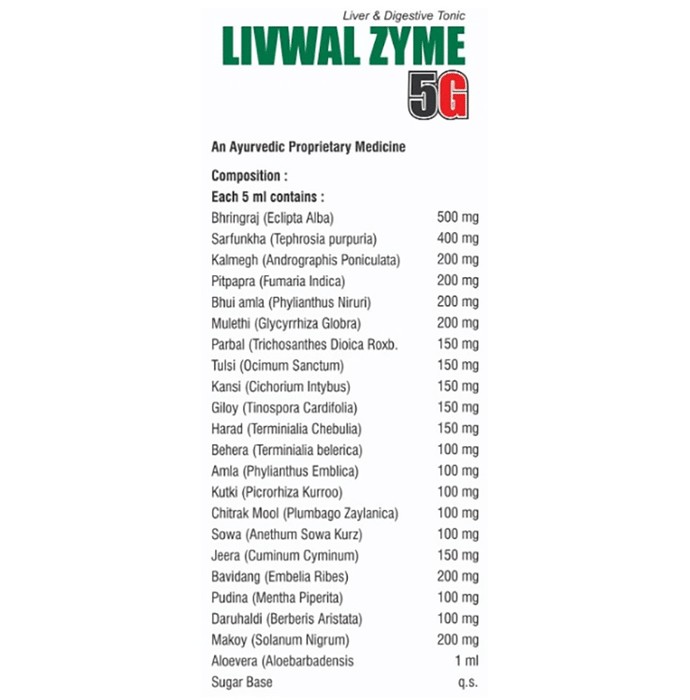 Liver & Digestive Tonic
LIVWAL ZYME
5G

An Ayurvedic Proprietary Medicine

Composition :
Each 5 ml contains :

| | |
|---|---|
| Bhringraj (Eclipta Alba) | 500 mg |
| Sarfunkha (Tephrosia purpuria) | 400 mg |
| Kalmegh (Andrographis Poniculata) | 200 mg |
| Pitpapra (Fumaria Indica) | 200 mg |
| Bhui amla (Phylianthus Niruri) | 200 mg |
| Mulethi (Glycyrrhiza Globra) | 200 mg |
| Parbal (Trichosanthes Dioica Roxb. | 150 mg |
| Tulsi (Ocimum Sanctum) | 150 mg |
| Kansi (Cichorium Intybus) | 150 mg |
| Giloy (Tinospora Cardifolia) | 150 mg |
| Harad (Terminialia Chebulia) | 150 mg |
| Behera (Terminialia belerica) | 100 mg |
| Amla (Phylianthus Emblica) | 100 mg |
| Kutki (Picrorhiza Kurroo) | 100 mg |
| Chitrak Mool (Plumbago Zaylanica) | 100 mg |
| Sowa (Anethum Sowa Kurz) | 100 mg |
| Jeera (Cuminum Cyminum) | 150 mg |
| Bavidang (Embelia Ribes) | 200 mg |
| Pudina (Mentha Piperita) | 100 mg |
| Daruhaldi (Berberis Aristata) | 100 mg |
| Makoy (Solanum Nigrum) | 200 mg |
| Aloevera (Aloebarbadensis | 1 ml |
| Sugar Base | q.s. |